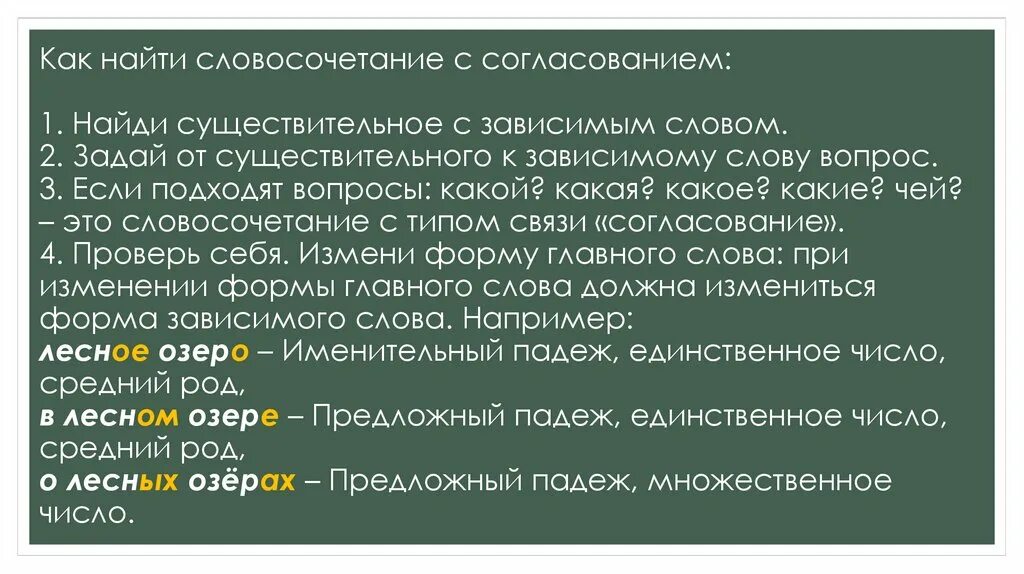 Как найти словосочетание с согласованием:

1. Найди существительное с зависимым словом.
2. Задай от существительного к зависимому слову вопрос.
3. Если подходят вопросы: какой? какая? какое? какие? чей? – это словосочетание с типом связи «согласование».
4. Проверь себя. Измени форму главного слова: при изменении формы главного слова должна измениться форма зависимого слова. Например:
лесное озеро – Именительный падеж, единственное число, средний род,
в лесном озере – Предложный падеж, единственное число, средний род,
о лесных озёрах – Предложный падеж, множественное число.